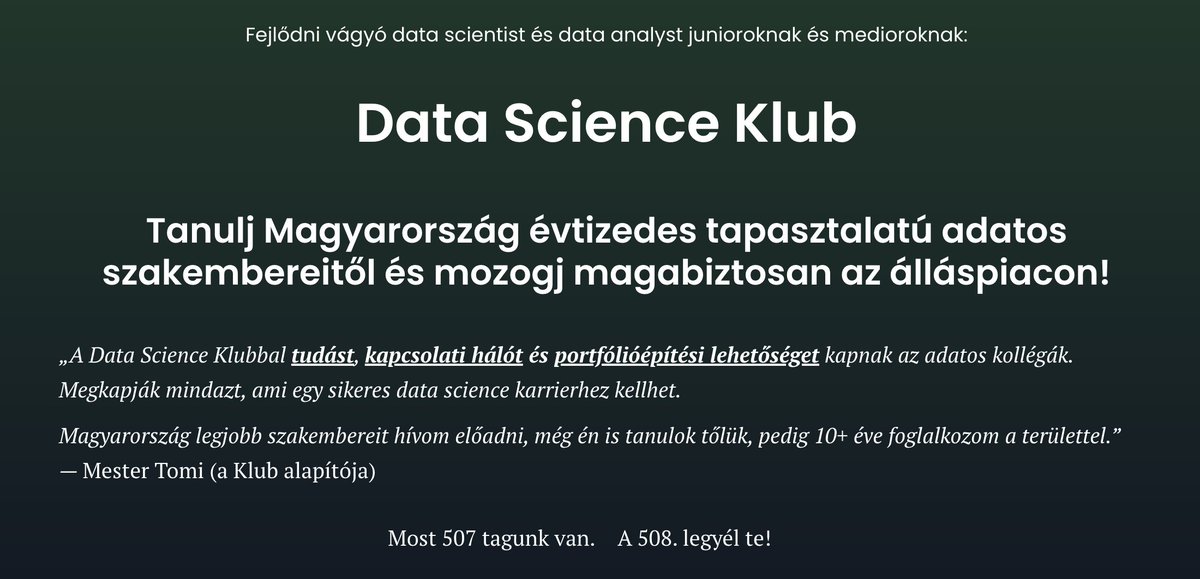 Fejlődni vágyó data scientist és data analyst junioroknak és medioroknak:

Data Science Klub

Tanulj Magyarország évtizedes tapasztalatú adatos szakembereitől és mozogj magabiztosan az álláspiacon!

„A Data Science Klubbal tudást, kapcsolati hálót és portfólióépítési lehetőséget kapnak az adatos kollégák. Megkapják mindazt, ami egy sikeres data science karrierhez kellhet.

Magyarország legjobb szakembereit hívom előadni, még én is tanulok tőlük, pedig 10+ éve foglalkozom a területtel."
— Mester Tomi (a Klub alapítója)

Most 507 tagunk van. A 508. legyél te!